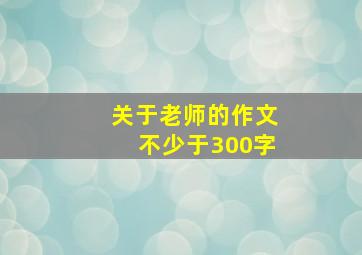 关于老师的作文
不少于300字